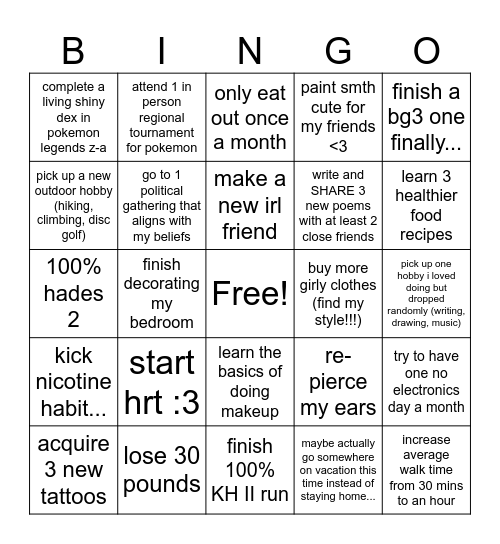 | B | I | N | G | O |
|---|---|---|---|---|
| complete a living shiny dex in pokemon legends z-a | attend 1 in person regional tournament for pokemon | only eat out once a month | paint smth cute for my friends <3 | finish a bg3 one finally... |
| pick up a new outdoor hobby (hiking, climbing, disc golf) | go to 1 political gathering that aligns with my beliefs | make a new irl friend | write and SHARE 3 new poems with at least 2 close friends | learn 3 healthier food recipes |
| 100% hades 2 | finish decorating my bedroom | Free! | buy more girly clothes (find my style!!!) | pick up one hobby i loved doing but dropped randomly (writing, drawing, music) |
| kick nicotine habit... | start hrt :3 | learn the basics of doing makeup | re-pierce my ears | try to have one no electronics day a month |
| acquire 3 new tattoos | lose 30 pounds | finish 100% KH II run | maybe actually go somewhere on vacation this time instead of staying home... | increase average walk time from 30 mins to an hour |